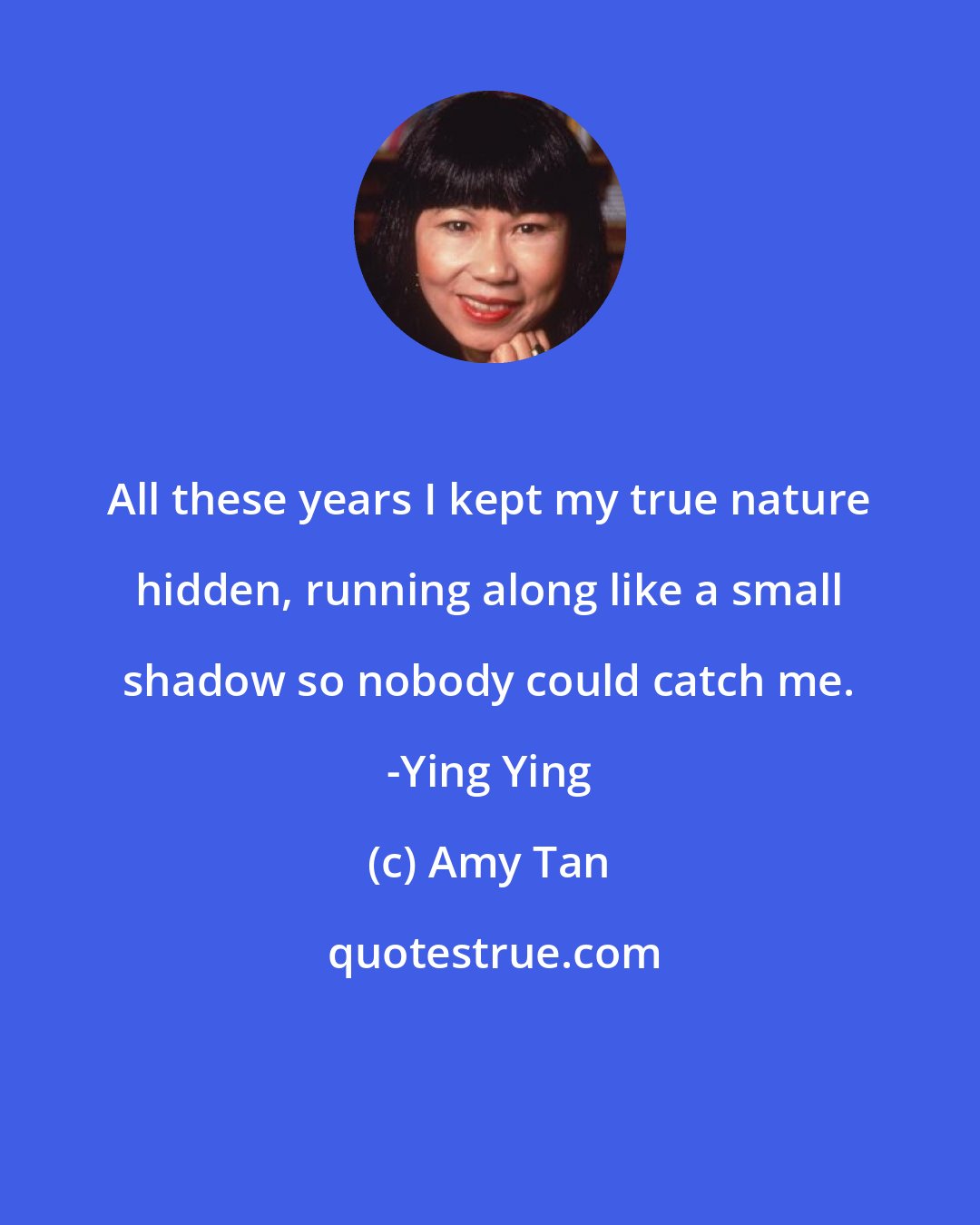 All these years I kept my true nature hidden, running along like a small shadow so nobody could catch me. -Ying Ying

(c) Amy Tan

quotestrue.com